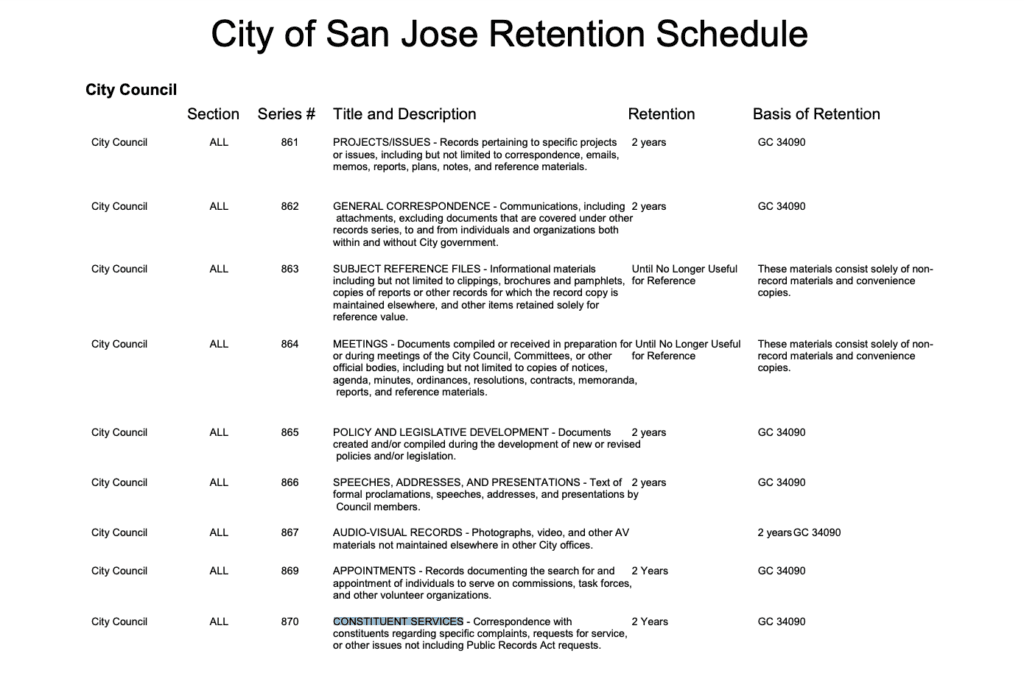 City of San Jose Retention Schedule

City Council

| | Section | Series # | Title and Description | Retention | Basis of Retention |
|---|---|---|---|---|---|
| City Council | ALL | 861 | PROJECTS/ISSUES - Records pertaining to specific projects or issues, including but not limited to correspondence, emails, memos, reports, plans, notes, and reference materials. | 2 years | GC 34090 |
| City Council | ALL | 862 | GENERAL CORRESPONDENCE - Communications, including attachments, excluding documents that are covered under other records series, to and from individuals and organizations both within and without City government. | 2 years | GC 34090 |
| City Council | ALL | 863 | SUBJECT REFERENCE FILES - Informational materials including but not limited to clippings, brochures and pamphlets, copies of reports or other records for which the record copy is maintained elsewhere, and other items retained solely for reference value. | Until No Longer Useful for Reference | These materials consist solely of non-record materials and convenience copies. |
| City Council | ALL | 864 | MEETINGS - Documents compiled or received in preparation for or during meetings of the City Council, Committees, or other official bodies, including but not limited to copies of notices, agenda, minutes, ordinances, resolutions, contracts, memoranda, reports, and reference materials. | Until No Longer Useful for Reference | These materials consist solely of non-record materials and convenience copies. |
| City Council | ALL | 865 | POLICY AND LEGISLATIVE DEVELOPMENT - Documents created and/or compiled during the development of new or revised policies and/or legislation. | 2 years | GC 34090 |
| City Council | ALL | 866 | SPEECHES, ADDRESSES, AND PRESENTATIONS - Text of formal proclamations, speeches, addresses, and presentations by Council members. | 2 years | GC 34090 |
| City Council | ALL | 867 | AUDIO-VISUAL RECORDS - Photographs, video, and other AV materials not maintained elsewhere in other City offices. | | 2 years GC 34090 |
| City Council | ALL | 869 | APPOINTMENTS - Records documenting the search for and appointment of individuals to serve on commissions, task forces, and other volunteer organizations. | 2 Years | GC 34090 |
| City Council | ALL | 870 | CONSTITUENT SERVICES - Correspondence with constituents regarding specific complaints, requests for service, or other issues not including Public Records Act requests. | 2 Years | GC 34090 |